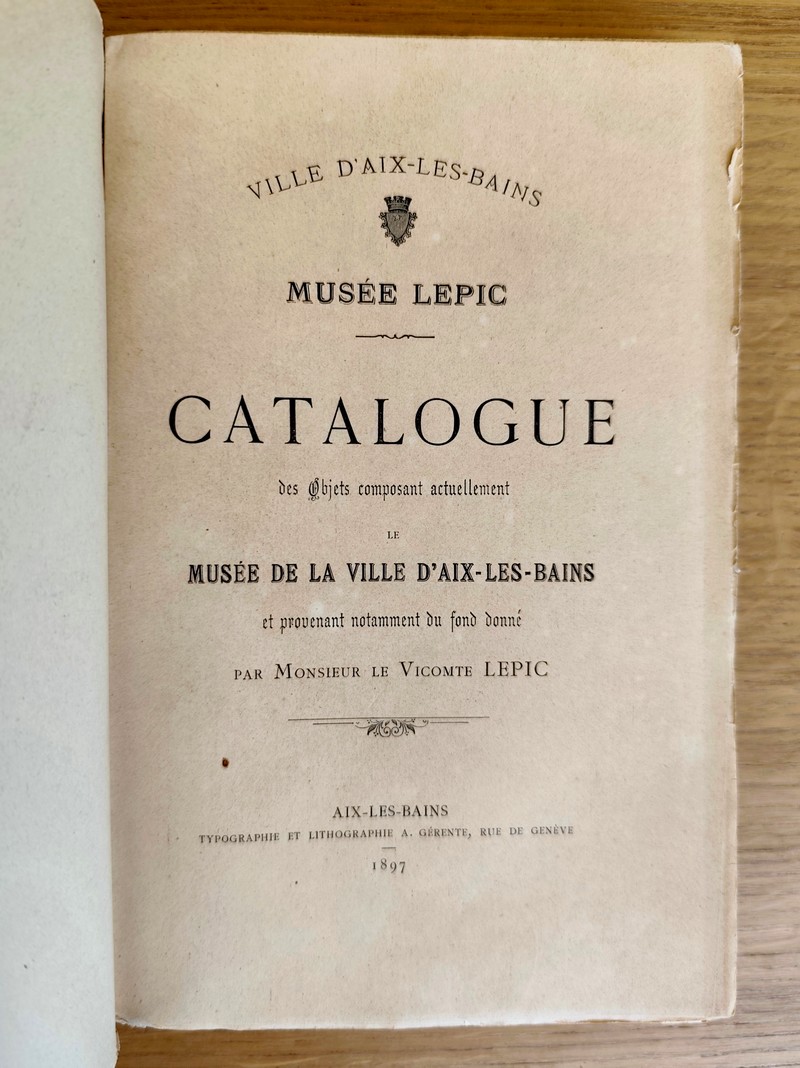 VILLE D'AIX-LES-BAINS

MUSÉE LEPIC

CATALOGUE

des Objets composant actuellement

LE

MUSÉE DE LA VILLE D'AIX-LES-BAINS

et provenant notamment du fond donné

PAR MONSIEUR LE VICOMTE LEPIC

AIX-LES-BAINS

TYPOGRAPHIE ET LITHOGRAPHIE A. GÉRENTE, RUE DE GENÈVE

1897